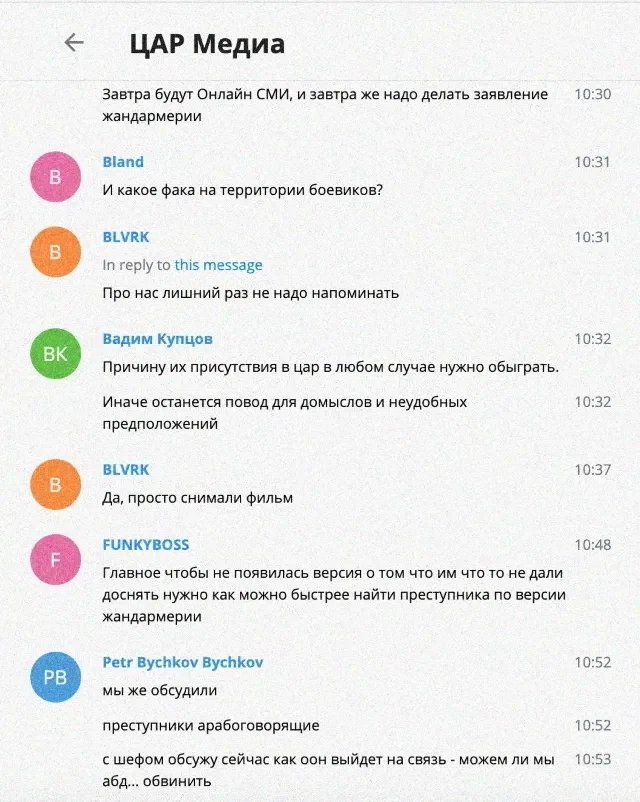 ЦАР Медиа

Завтра будут Онлайн СМИ, и завтра же надо делать заявление жандармерии 10:30

B
Bland 10:31
И какое фака на территории боевиков?

B
BLVRK 10:31
In reply to this message
Про нас лишний раз не надо напоминать

BK
Вадим Купцов 10:32
Причину их присутствия в цар в любом случае нужно обыграть.

Иначе останется повод для домыслов и неудобных предположений 10:32

B
BLVRK 10:37
Да, просто снимали фильм

F
FUNKYBOSS 10:48
Главное чтобы не появилась версия о том что им что то не дали доснять нужно как можно быстрее найти преступника по версии жандармерии

PB
Petr Bychkov Bychkov 10:52
мы же обсудили

преступники арабоговорящие 10:52

с шефом обсужу сейчас как оон выйдет на связь - можем ли мы абд... обвинить 10:53